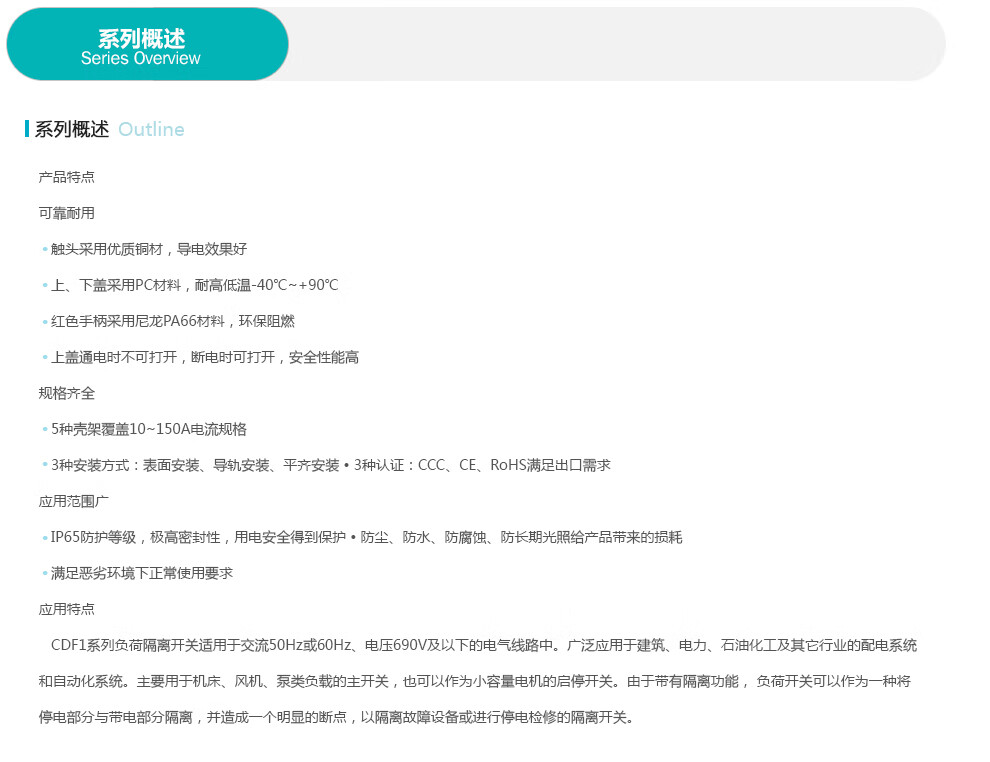 系列概述
Series Overview

系列概述 Outline

产品特点

可靠耐用

• 触头采用优质铜材，导电效果好

• 上、下盖采用PC材料，耐高低温-40℃~+90℃

• 红色手柄采用尼龙PA66材料，环保阻燃

• 上盖通电时不可打开，断电时可打开，安全性能高

规格齐全

• 5种壳架覆盖10~150A电流规格

• 3种安装方式：表面安装、导轨安装、平齐安装 • 3种认证：CCC、CE、RoHS满足出口需求

应用范围广

• IP65防护等级，极高密封性，用电安全得到保护 • 防尘、防水、防腐蚀、防长期光照给产品带来的损耗

• 满足恶劣环境下正常使用要求

应用特点

CDF1系列负荷隔离开关适用于交流50Hz或60Hz、电压690V及以下的电气线路中。广泛应用于建筑、电力、石油化工及其它行业的配电系统和自动化系统。主要用于机床、风机、泵类负载的主开关，也可以作为小容量电机的启停开关。由于带有隔离功能，负荷开关可以作为一种将停电部分与带电部分隔离，并造成一个明显的断点，以隔离故障设备或进行停电检修的隔离开关。